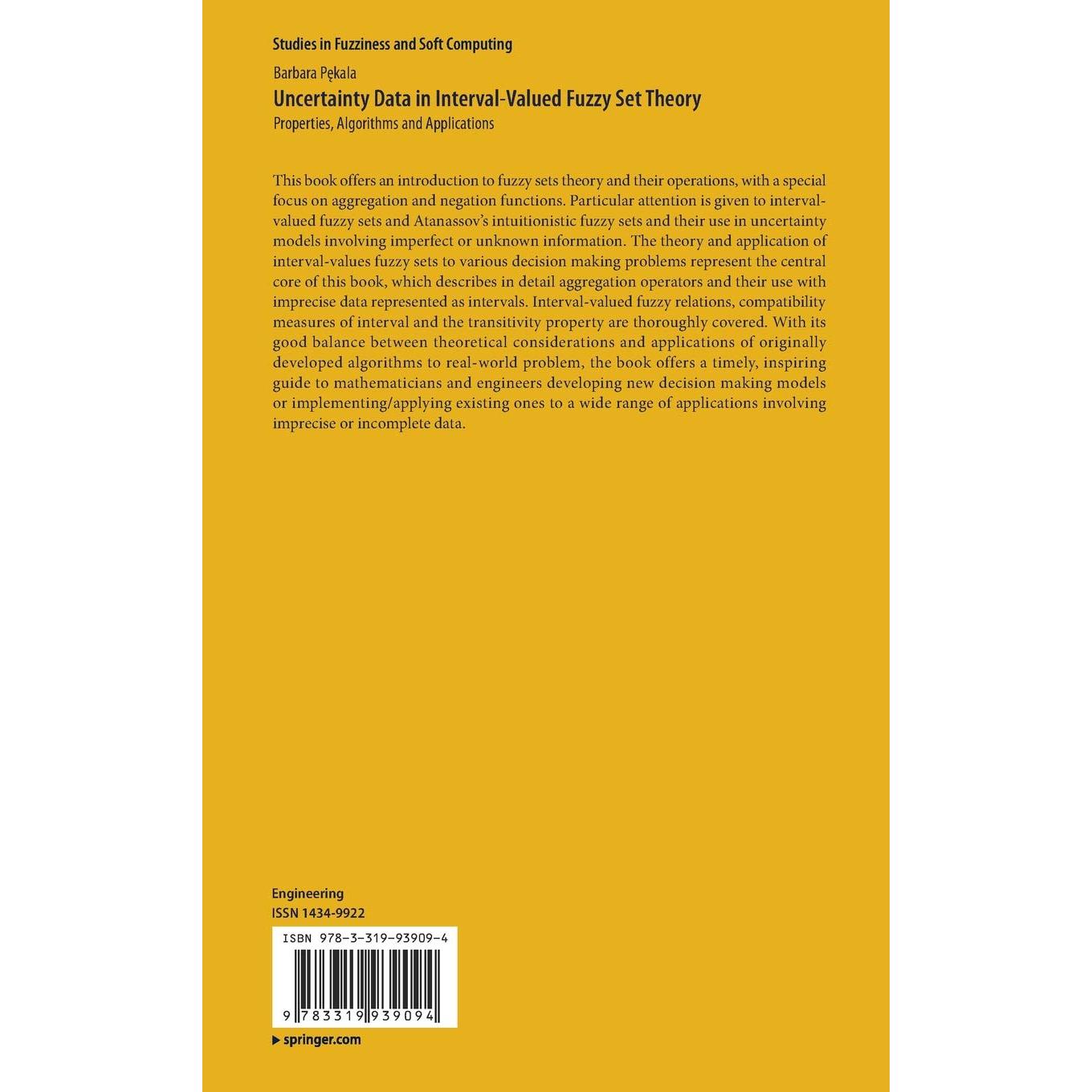 Studies in Fuzziness and Soft Computing

Barbara Pękala

Uncertainty Data in Interval-Valued Fuzzy Set Theory

Properties, Algorithms and Applications

This book offers an introduction to fuzzy sets theory and their operations, with a special focus on aggregation and negation functions. Particular attention is given to interval-valued fuzzy sets and Atanassov's intuitionistic fuzzy sets and their use in uncertainty models involving imperfect or unknown information. The theory and application of interval-values fuzzy sets to various decision making problems represent the central core of this book, which describes in detail aggregation operators and their use with imprecise data represented as intervals. Interval-valued fuzzy relations, compatibility measures of interval and the transitivity property are thoroughly covered. With its good balance between theoretical considerations and applications of originally developed algorithms to real-world problem, the book offers a timely, inspiring guide to mathematicians and engineers developing new decision making models or implementing/applying existing ones to a wide range of applications involving imprecise or incomplete data.

Engineering
ISSN 1434-9922

ISBN 978-3-319-93909-4

9 783319 939094

▶ springer.com